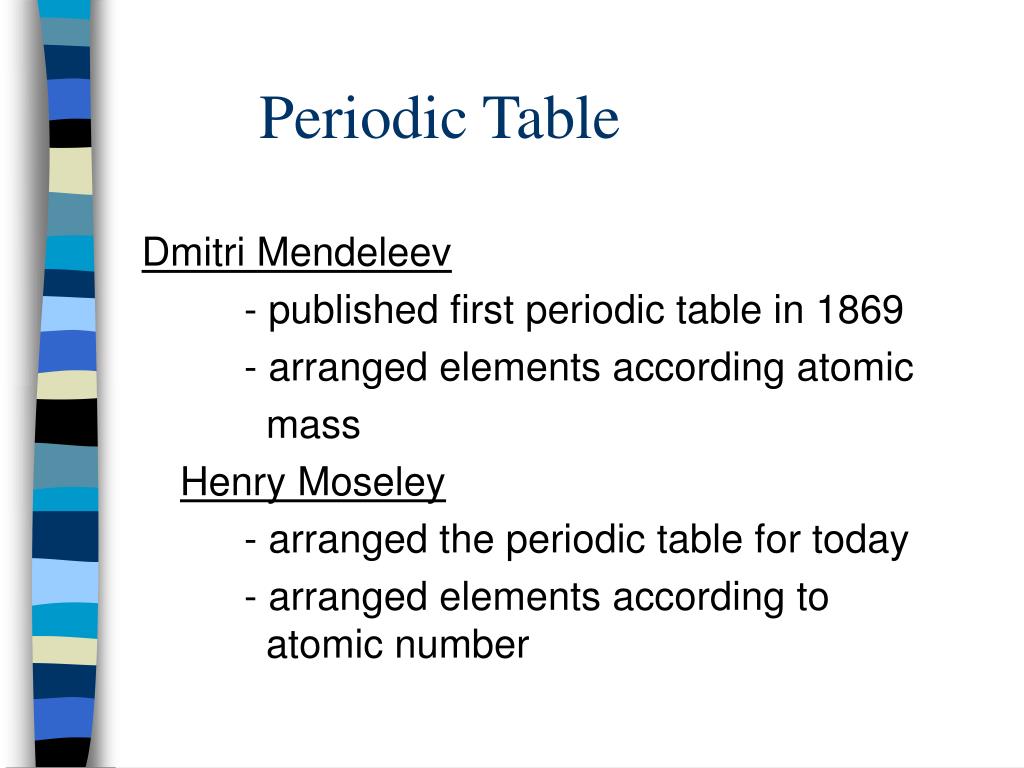 Periodic Table

Dmitri Mendeleev

- published first periodic table in 1869

- arranged elements according atomic mass

Henry Moseley

- arranged the periodic table for today

- arranged elements according to atomic number